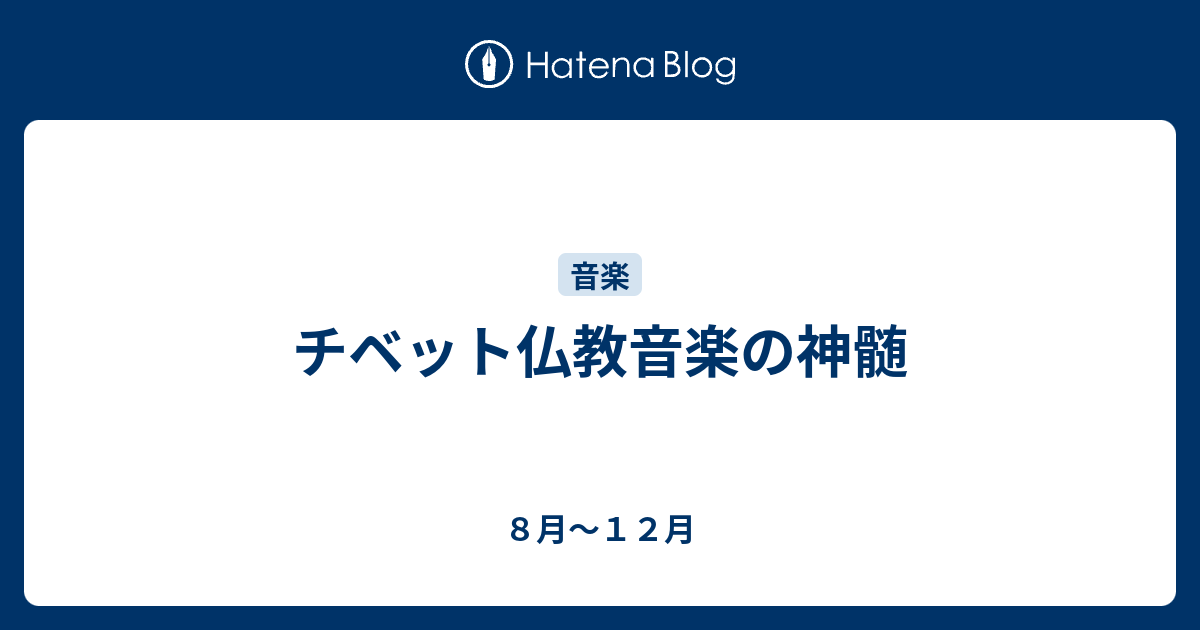 Hatena Blog

音楽

チベット仏教音楽の神髄

８月～１２月